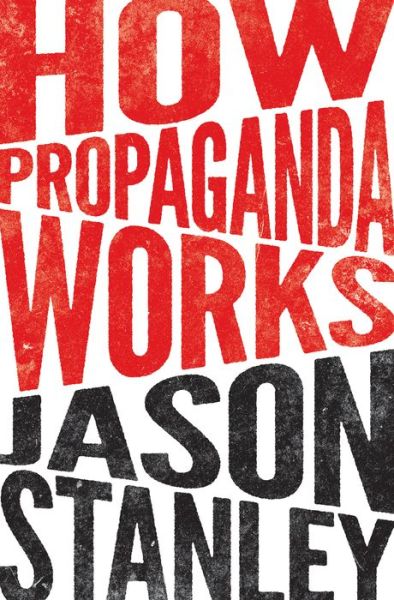 HOW PROPAGANDA WORKS

JASON STANLEY